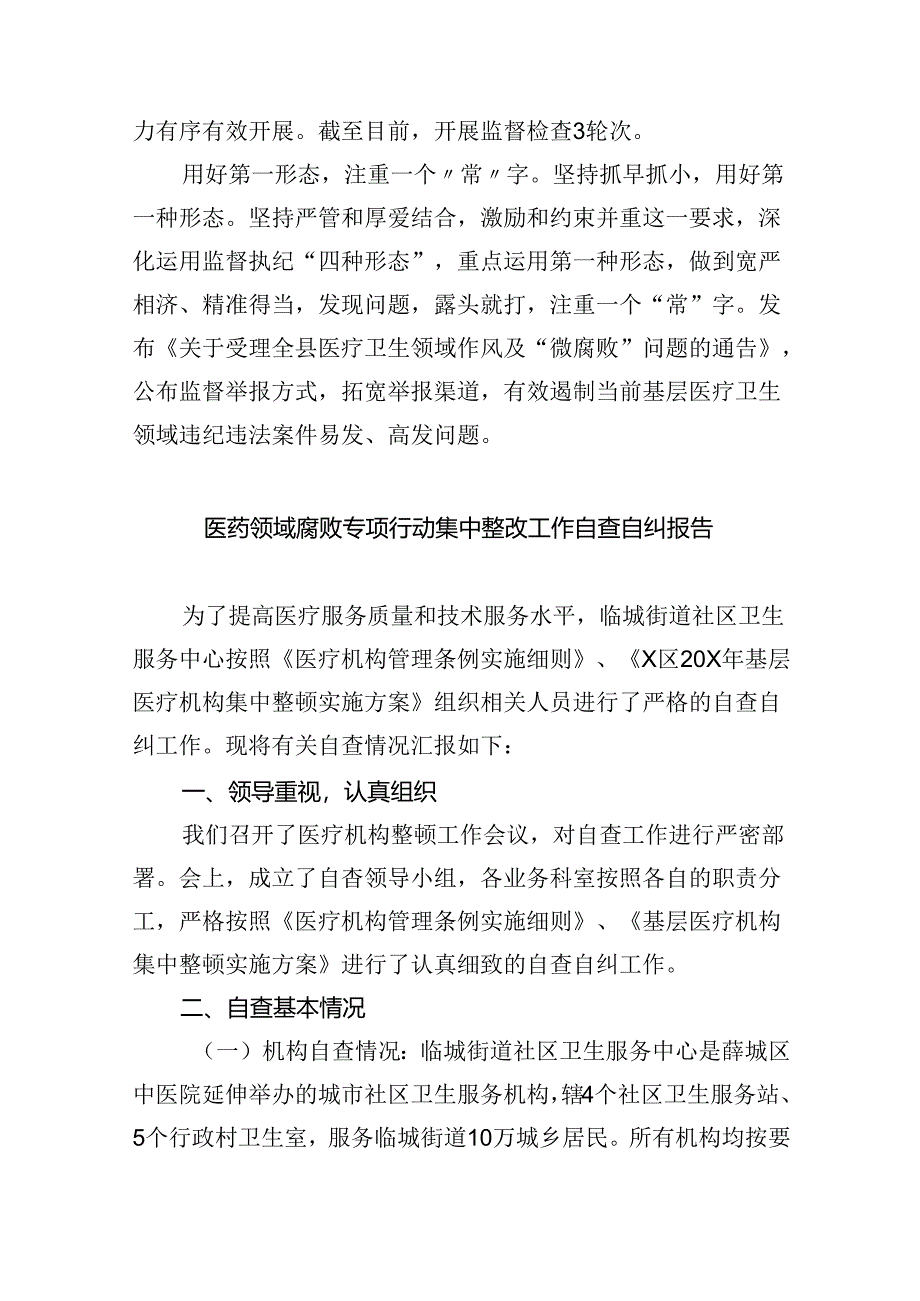 力有序有效开展。截至目前，开展监督检查3轮次。

用好第一形态，注重一个〃常〃字。坚持抓早抓小，用好第一种形态。坚持严管和厚爱结合，激励和约束并重这一要求，深化运用监督执纪“四种形态”，重点运用第一种形态，做到宽严相济、精准得当，发现问题，露头就打，注重一个“常”字。发布《关于受理全县医疗卫生领域作风及“微腐败”问题的通告》，公布监督举报方式，拓宽举报渠道，有效遏制当前基层医疗卫生领域违纪违法案件易发、高发问题。

医药领域腐败专项行动集中整改工作自查自纠报告

为了提高医疗服务质量和技术服务水平，临城街道社区卫生服务中心按照《医疗机构管理条例实施细则》、《X区20X年基层医疗机构集中整顿实施方案》组织相关人员进行了严格的自查自纠工作。现将有关自查情况汇报如下：

一、领导重视，认真组织

我们召开了医疗机构整顿工作会议，对自查工作进行严密部署。会上，成立了自杳领导小组，各业务科室按照各自的职责分工，严格按照《医疗机构管理条例实施细则》、《基层医疗机构集中整顿实施方案》进行了认真细致的自查自纠工作。

二、自查基本情况

（一）机构自查情况：临城街道社区卫生服务中心是薛城区中医院延伸举办的城市社区卫生服务机构，辖4个社区卫生服务站、5个行政村卫生室，服务临城街道10万城乡居民。所有机构均按要